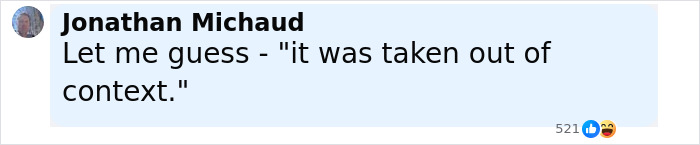 Jonathan Michaud
Let me guess - "it was taken out of context."

521